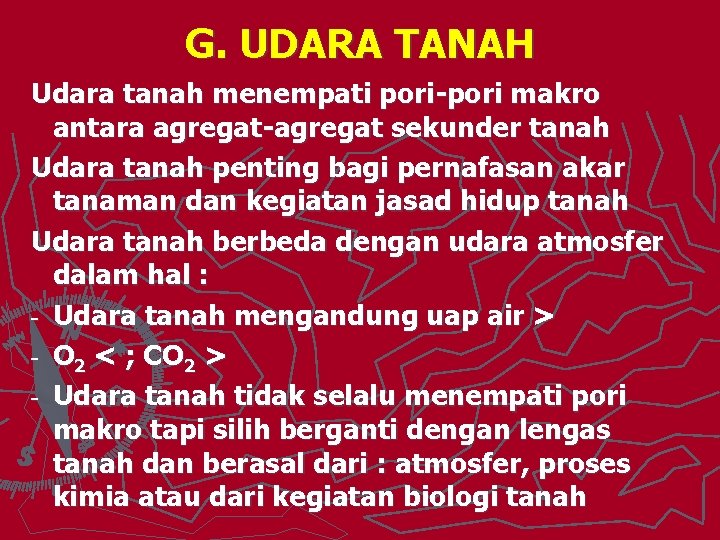 G. UDARA TANAH

Udara tanah menempati pori-pori makro antara agregat-agregat sekunder tanah

Udara tanah penting bagi pernafasan akar tanaman dan kegiatan jasad hidup tanah

Udara tanah berbeda dengan udara atmosfer dalam hal :

- Udara tanah mengandung uap air >
- $O_2$ < ; $CO_2$ >
- Udara tanah tidak selalu menempati pori makro tapi silih berganti dengan lengas tanah dan berasal dari : atmosfer, proses kimia atau dari kegiatan biologi tanah